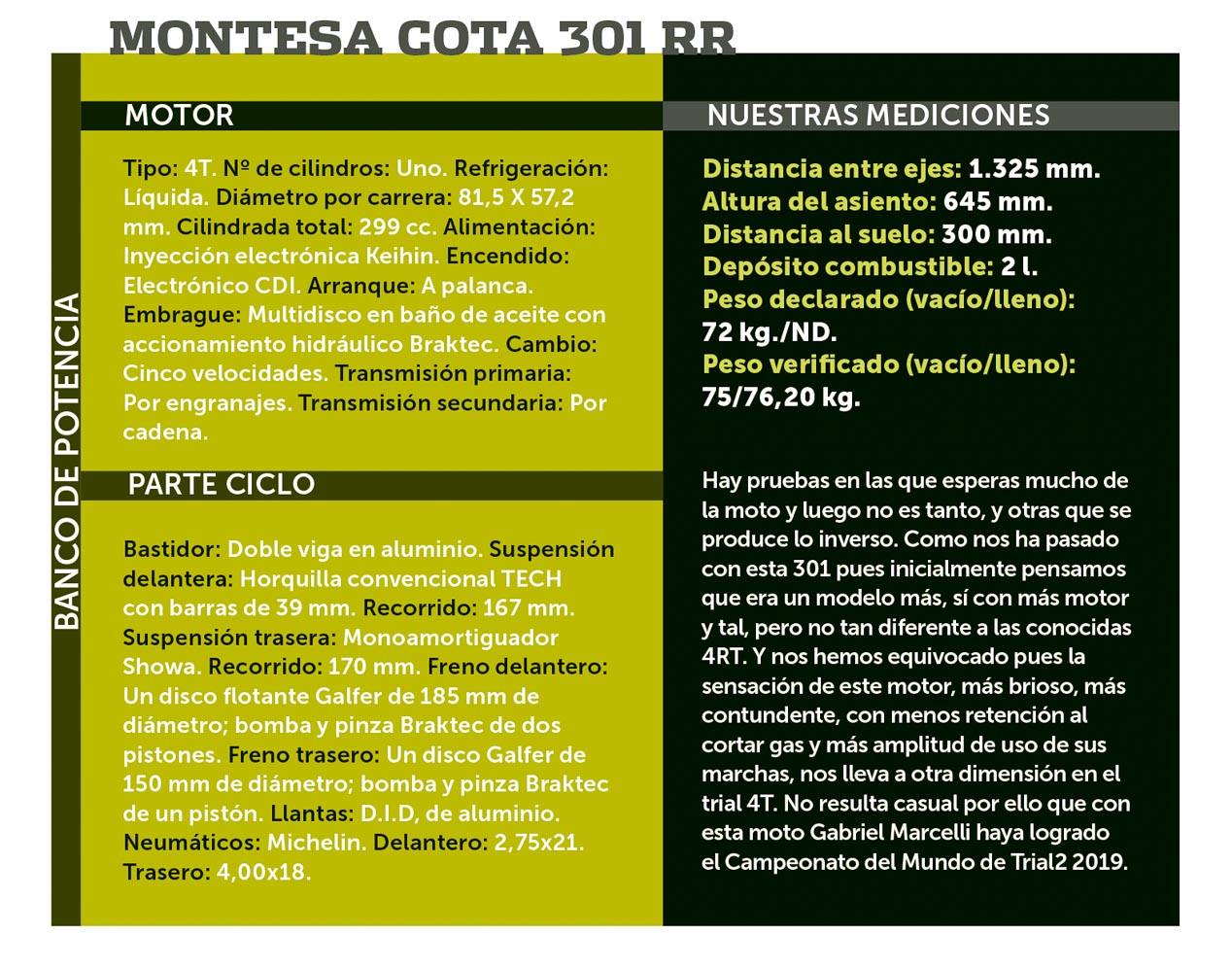 MONTESA COTA 301 RR

BANCO DE POTENCIA

MOTOR

Tipo: 4T. Nº de cilindros: Uno. Refrigeración: Líquida. Diámetro por carrera: 81,5 X 57,2 mm. Cilindrada total: 299 cc. Alimentación: Inyección electrónica Keihin. Encendido: Electrónico CDI. Arranque: A palanca. Embrague: Multidisco en baño de aceite con accionamiento hidráulico Braktec. Cambio: Cinco velocidades. Transmisión primaria: Por engranajes. Transmisión secundaria: Por cadena.

PARTE CICLO

Bastidor: Doble viga en aluminio. Suspensión delantera: Horquilla convencional TECH con barras de 39 mm. Recorrido: 167 mm. Suspensión trasera: Monoamortiguador Showa. Recorrido: 170 mm. Freno delantero: Un disco flotante Galfer de 185 mm de diámetro; bomba y pinza Braktec de dos pistones. Freno trasero: Un disco Galfer de 150 mm de diámetro; bomba y pinza Braktec de un pistón. Llantas: D.I.D, de aluminio. Neumáticos: Michelin. Delantero: 2,75x21. Trasero: 4,00x18.

NUESTRAS MEDICIONES

Distancia entre ejes: 1.325 mm.
Altura del asiento: 645 mm.
Distancia al suelo: 300 mm.
Depósito combustible: 2 l.
Peso declarado (vacío/lleno): 72 kg./ND.
Peso verificado (vacío/lleno): 75/76,20 kg.

Hay pruebas en las que esperas mucho de la moto y luego no es tanto, y otras que se produce lo inverso. Como nos ha pasado con esta 301 pues inicialmente pensamos que era un modelo más, sí con más motor y tal, pero no tan diferente a las conocidas 4RT. Y nos hemos equivocado pues la sensación de este motor, más brioso, más contundente, con menos retención al cortar gas y más amplitud de uso de sus marchas, nos lleva a otra dimensión en el trial 4T. No resulta casual por ello que con esta moto Gabriel Marcelli haya logrado el Campeonato del Mundo de Trial2 2019.